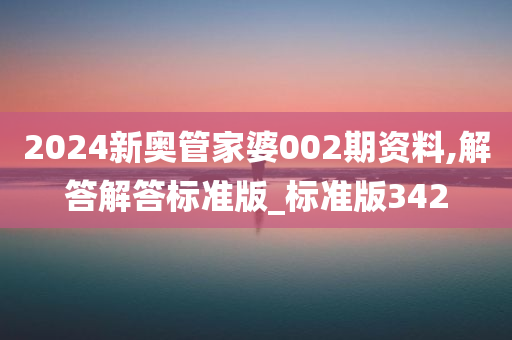 2024新奥管家婆002期资料,解答解答标准版_标准版342